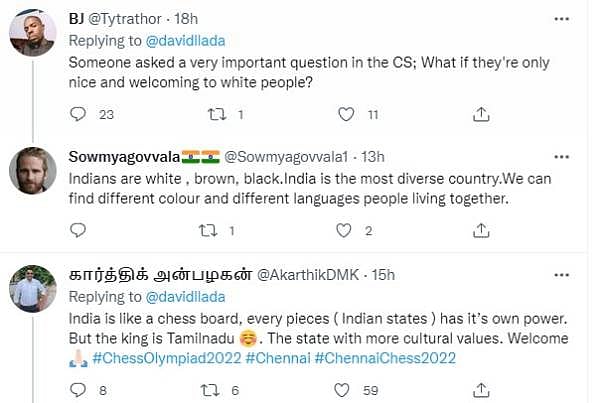 BJ @Tytrathor · 18h
Replying to @davidllada
Someone asked a very important question in the CS; What if they're only nice and welcoming to white people?

23 1 11

Sowmyagovvala🇮🇳🇮🇳 @Sowmyagovvala1 · 13h
Indians are white , brown, black.India is the most diverse country.We can find different colour and different languages people living together.

1 2

கார்த்திக் அன்பழகன் @AkarthikDMK · 15h
Replying to @davidllada
India is like a chess board, every pieces ( Indian states ) has it's own power. But the king is Tamilnadu ☺️. The state with more cultural values. Welcome 🙏🏻 #ChessOlympiad2022 #Chennai #ChennaiChess2022

8 6 59